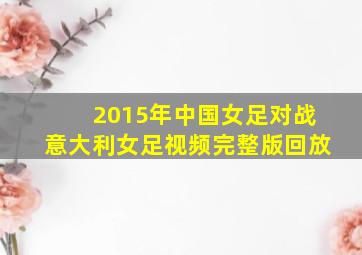 2015年中国女足对战意大利女足视频完整版回放